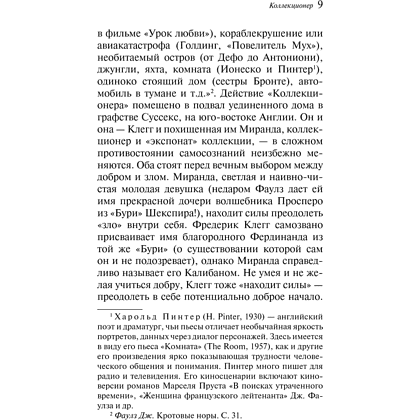 Коллекционер 9

в фильме «Урок любви»), кораблекрушение или авиакатастрофа (Голдинг, «Повелитель Мух»), необитаемый остров (от Дефо до Антониони), джунгли, яхта, комната (Ионеско и Пинтер$^1$), одиноко стоящий дом (сестры Бронте), автомобиль в тумане и т.д.»$^2$. Действие «Коллекционера» помещено в подвал уединенного дома в графстве Суссекс, на юго-востоке Англии. Он и она — Клегг и похищенная им Миранда, коллекционер и «экспонат» коллекции, — в сложном противостоянии самосознаний неизбежно меняются. Оба стоят перед вечным выбором между добром и злом. Миранда, светлая и наивно-чистая молодая девушка (недаром Фаулз дает ей имя прекрасной дочери волшебника Просперо из «Бури» Шекспира!), находит силы преодолеть «зло» внутри себя. Фредерик Клегг самозвано присваивает имя благородного Фердинанда из той же «Бури» (о существовании которой сам он и не подозревает), однако Миранда справедливо называет его Калибаном. Не умея и не желая учиться добру, Клегг тоже «находит силы» — преодолеть в себе потенциально доброе начало.

$^1$ Харольд Пинтер (H. Pinter, 1930) — английский поэт и драматург, чьи пьесы отличает необычайная яркость портретов, данных через диалог персонажей. Здесь имеется в виду его пьеса «Комната» (The Room, 1957), как и другие его произведения ярко показывающая трудности человеческого общения и понимания. Пинтер много пишет для радио и телевидения. Его киносценарии включают киноверсии романов Марселя Пруста «В поисках утраченного времени», «Женщина французского лейтенанта» Дж. Фаулза и др.

$^2$ Фаулз Дж. Кротовые норы. С. 31.